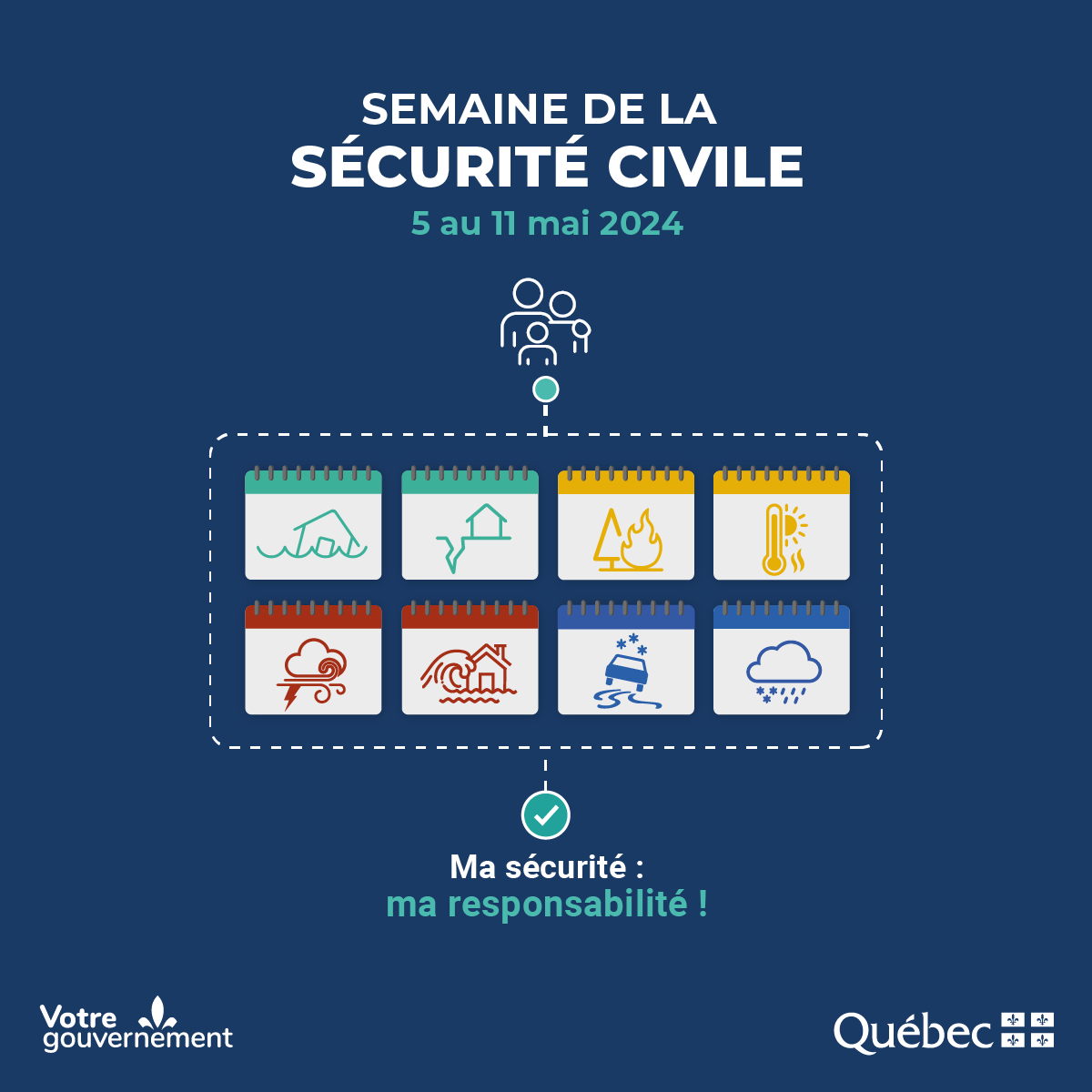 SEMAINE DE LA
SÉCURITÉ CIVILE
5 au 11 mai 2024

Ma sécurité :
ma responsabilité !

Votre
gouvernement

Québec